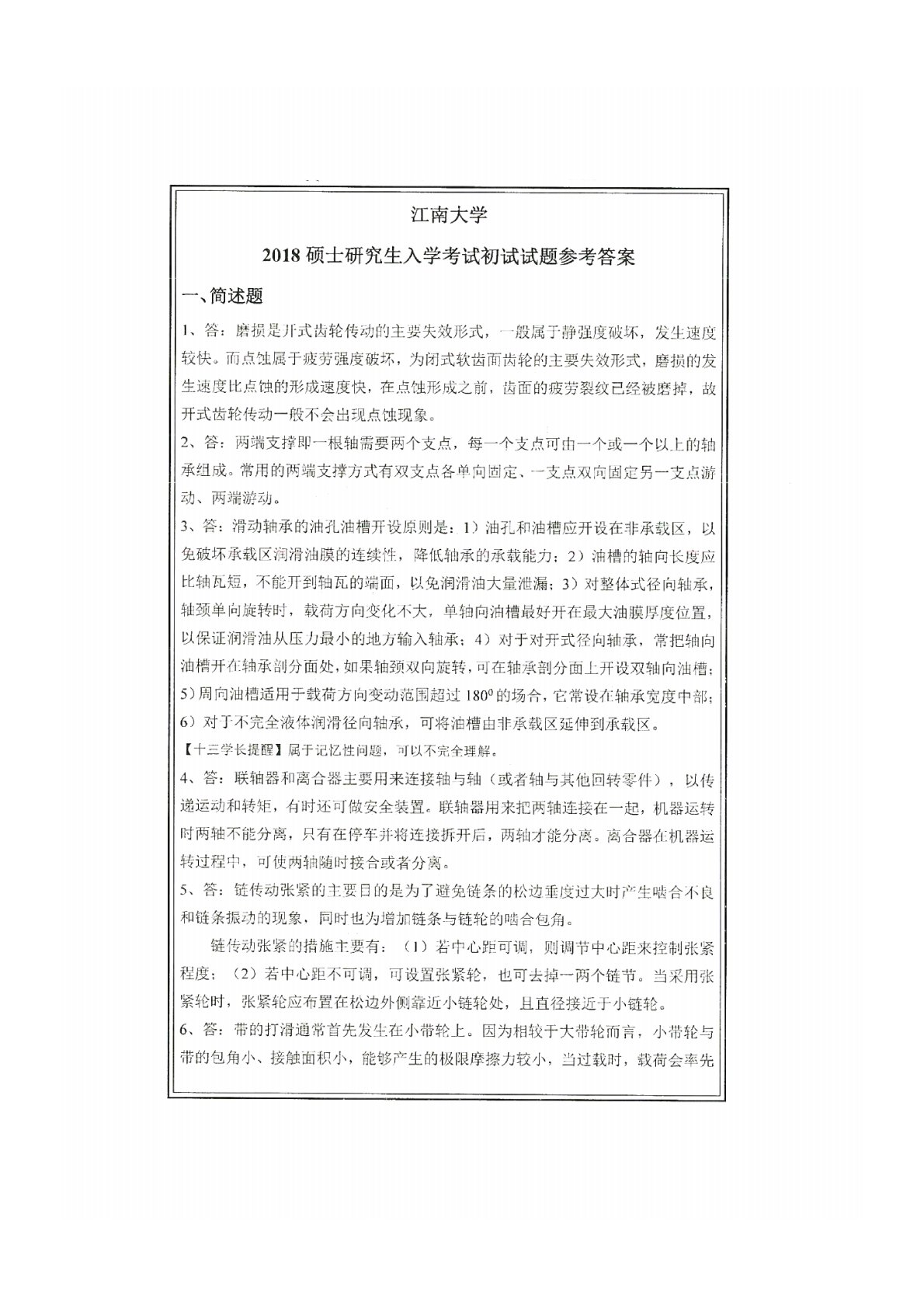 江南大学

2018 硕士研究生入学考试初试试题参考答案

一、简述题

1、答：磨损是开式齿轮传动的主要失效形式，一般属于静强度破坏，发生速度较快。而点蚀属于疲劳强度破坏，为闭式软齿面齿轮的主要失效形式，磨损的发生速度比点蚀的形成速度快，在点蚀形成之前，齿面的疲劳裂纹已经被磨掉，故开式齿轮传动一般不会出现点蚀现象。

2、答：两端支撑即一根轴需要两个支点，每一个支点可由一个或一个以上的轴承组成。常用的两端支撑方式有双支点各单向固定、一支点双向固定另一支点游动、两端游动。

3、答：滑动轴承的油孔油槽开设原则是：1）油孔和油槽应开设在非承载区，以免破坏承载区润滑油膜的连续性，降低轴承的承载能力；2）油槽的轴向长度应比轴瓦短，不能开到轴瓦的端面，以免润滑油大量泄漏；3）对整体式径向轴承，轴颈单向旋转时，载荷方向变化不大，单轴向油槽最好开在最大油膜厚度位置，以保证润滑油从压力最小的地方输入轴承；4）对于对开式径向轴承，常把轴向油槽开在轴承剖分面处，如果轴颈双向旋转，可在轴承剖分面上开设双轴向油槽；5）周向油槽适用于载荷方向变动范围超过 $180^0$ 的场合，它常设在轴承宽度中部；6）对于不完全液体润滑径向轴承，可将油槽由非承载区延伸到承载区。

【十三学长提醒】属于记忆性问题，可以不完全理解。

4、答：联轴器和离合器主要用来连接轴与轴（或者轴与其他回转零件），以传递运动和转矩，有时还可做安全装置。联轴器用来把两轴连接在一起，机器运转时两轴不能分离，只有在停车并将连接拆开后，两轴才能分离。离合器在机器运转过程中，可使两轴随时接合或者分离。

5、答：链传动张紧的主要目的是为了避免链条的松边垂度过大时产生啮合不良和链条振动的现象，同时也为增加链条与链轮的啮合包角。

链传动张紧的措施主要有：（1）若中心距可调，则调节中心距来控制张紧程度；（2）若中心距不可调，可设置张紧轮，也可去掉一两个链节。当采用张紧轮时，张紧轮应布置在松边外侧靠近小链轮处，且直径接近于小链轮。

6、答：带的打滑通常首先发生在小带轮上。因为相较于大带轮而言，小带轮与带的包角小、接触面积小，能够产生的极限摩擦力较小，当过载时，载荷会率先